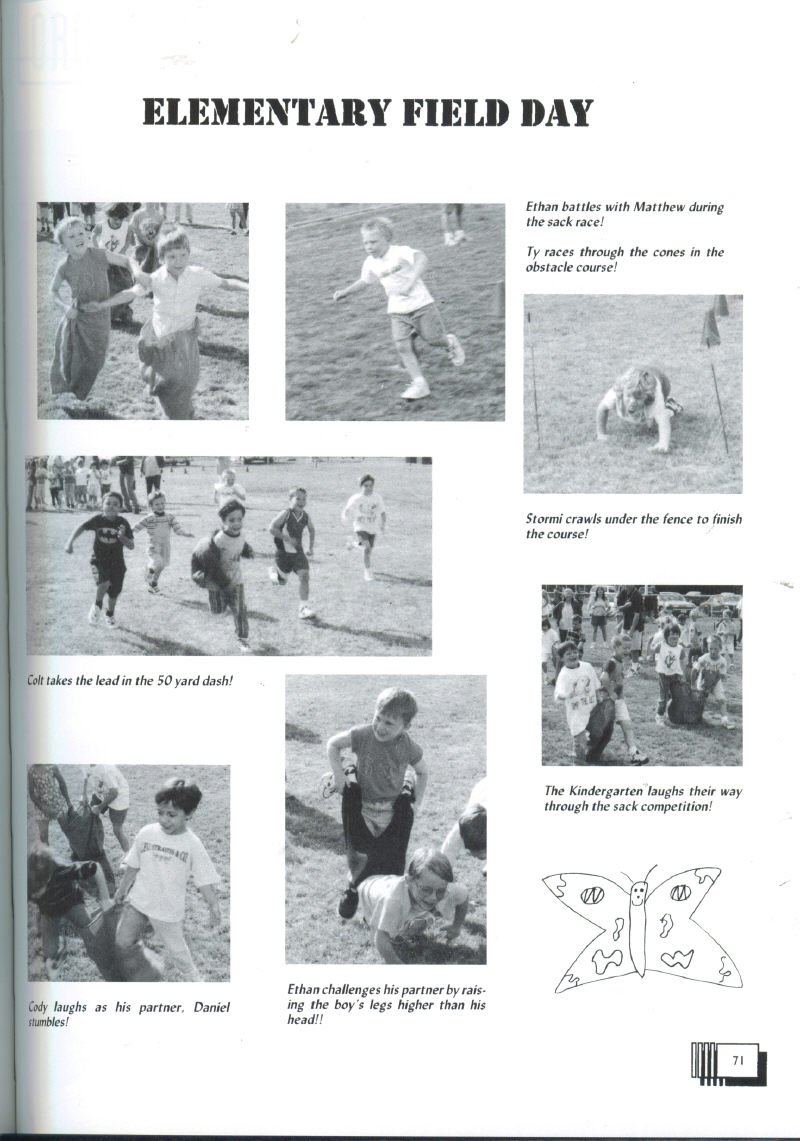 ELEMENTARY FIELD DAY

Ethan battles with Matthew during the sack race!

Ty races through the cones in the obstacle course!

Stormi crawls under the fence to finish the course!

Colt takes the lead in the 50 yard dash!

The Kindergarten laughs their way through the sack competition!

Cody laughs as his partner, Daniel stumbles!

Ethan challenges his partner by raising the boy's legs higher than his head!!

71